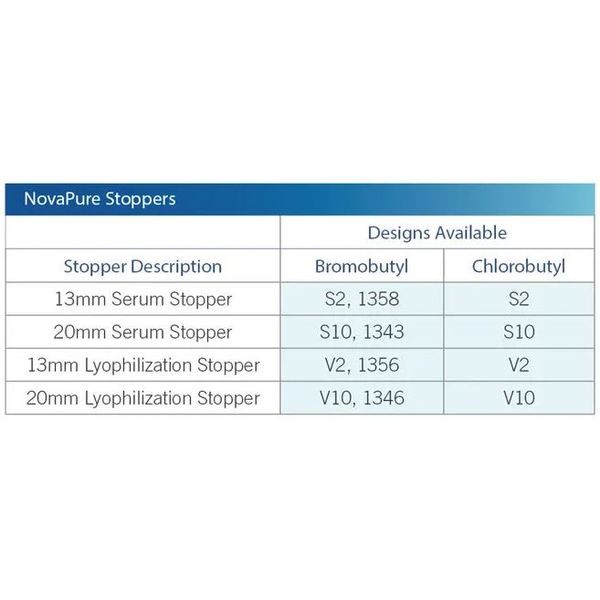 NovaPure Stoppers

| | Designs Available | |
|---|---|---|
| Stopper Description | Bromobutyl | Chlorobutyl |
| 13mm Serum Stopper | S2, 1358 | S2 |
| 20mm Serum Stopper | S10, 1343 | S10 |
| 13mm Lyophilization Stopper | V2, 1356 | V2 |
| 20mm Lyophilization Stopper | V10, 1346 | V10 |